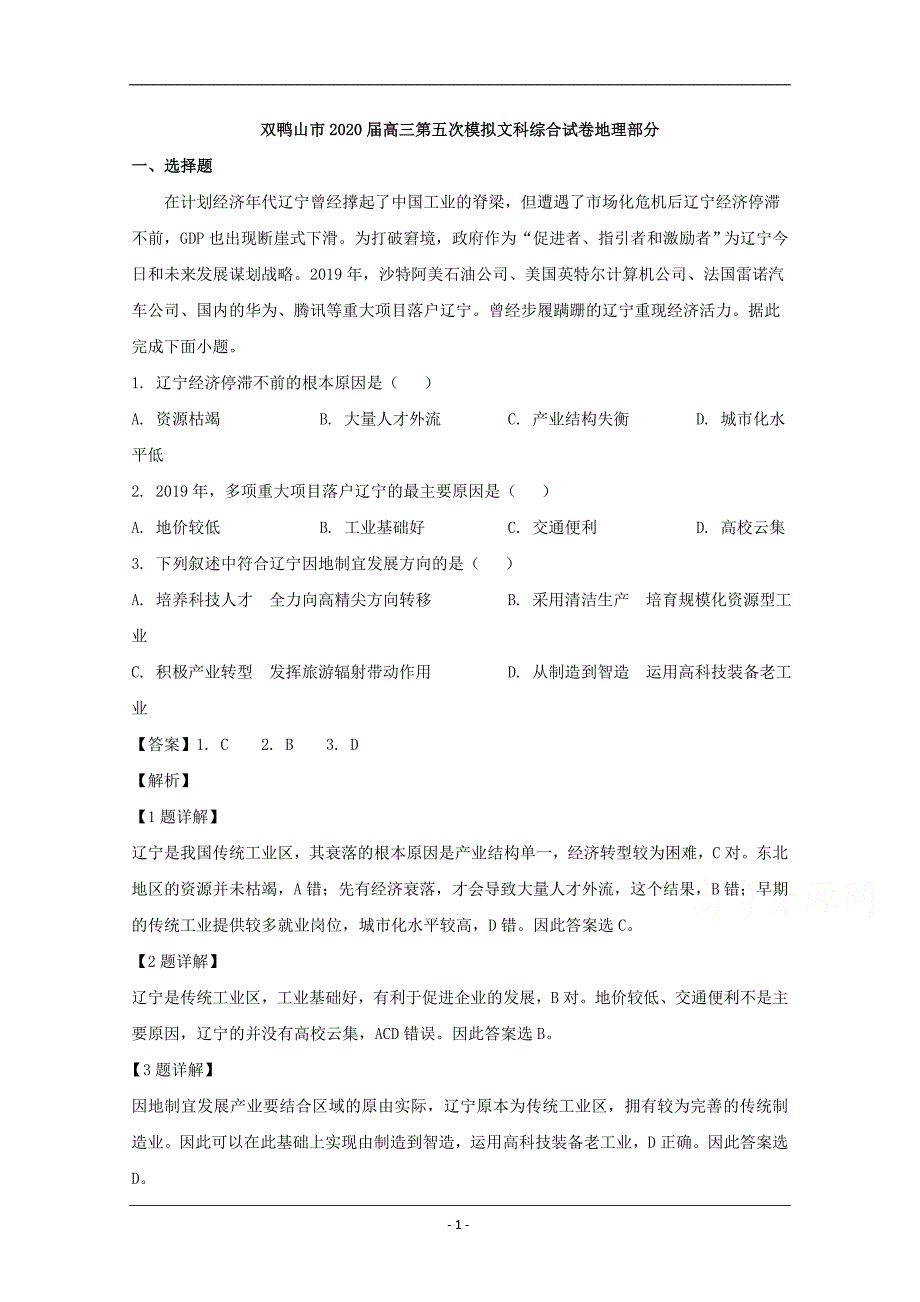 双鸭山市2020届高三第五次模拟文科综合试卷地理部分

一、选择题

在计划经济年代辽宁曾经撑起了中国工业的脊梁，但遭遇了市场化危机后辽宁经济停滞不前，GDP也出现断崖式下滑。为打破窘境，政府作为“促进者、指引者和激励者”为辽宁今日和未来发展谋划战略。2019年，沙特阿美石油公司、美国英特尔计算机公司、法国雷诺汽车公司、国内的华为、腾讯等重大项目落户辽宁。曾经步履蹒跚的辽宁重现经济活力。据此完成下面小题。

1. 辽宁经济停滞不前的根本原因是（　　）

A. 资源枯竭　　B. 大量人才外流　　C. 产业结构失衡　　D. 城市化水平低

2. 2019年，多项重大项目落户辽宁的最主要原因是（　　）

A. 地价较低　　B. 工业基础好　　C. 交通便利　　D. 高校云集

3. 下列叙述中符合辽宁因地制宜发展方向的是（　　）

A. 培养科技人才　全力向高精尖方向转移　　B. 采用清洁生产　培育规模化资源型工业

C. 积极产业转型　发挥旅游辐射带动作用　　D. 从制造到智造　运用高科技装备老工业

【答案】1. C　2. B　3. D

【解析】

【1题详解】

辽宁是我国传统工业区，其衰落的根本原因是产业结构单一，经济转型较为困难，C对。东北地区的资源并未枯竭，A错；先有经济衰落，才会导致大量人才外流，这个结果，B错；早期的传统工业提供较多就业岗位，城市化水平较高，D错。因此答案选C。

【2题详解】

辽宁是传统工业区，工业基础好，有利于促进企业的发展，B对。地价较低、交通便利不是主要原因，辽宁的并没有高校云集，ACD错误。因此答案选B。

【3题详解】

因地制宜发展产业要结合区域的原由实际，辽宁原本为传统工业区，拥有较为完善的传统制造业。因此可以在此基础上实现由制造到智造，运用高科技装备老工业，D正确。因此答案选D。

- 1 -